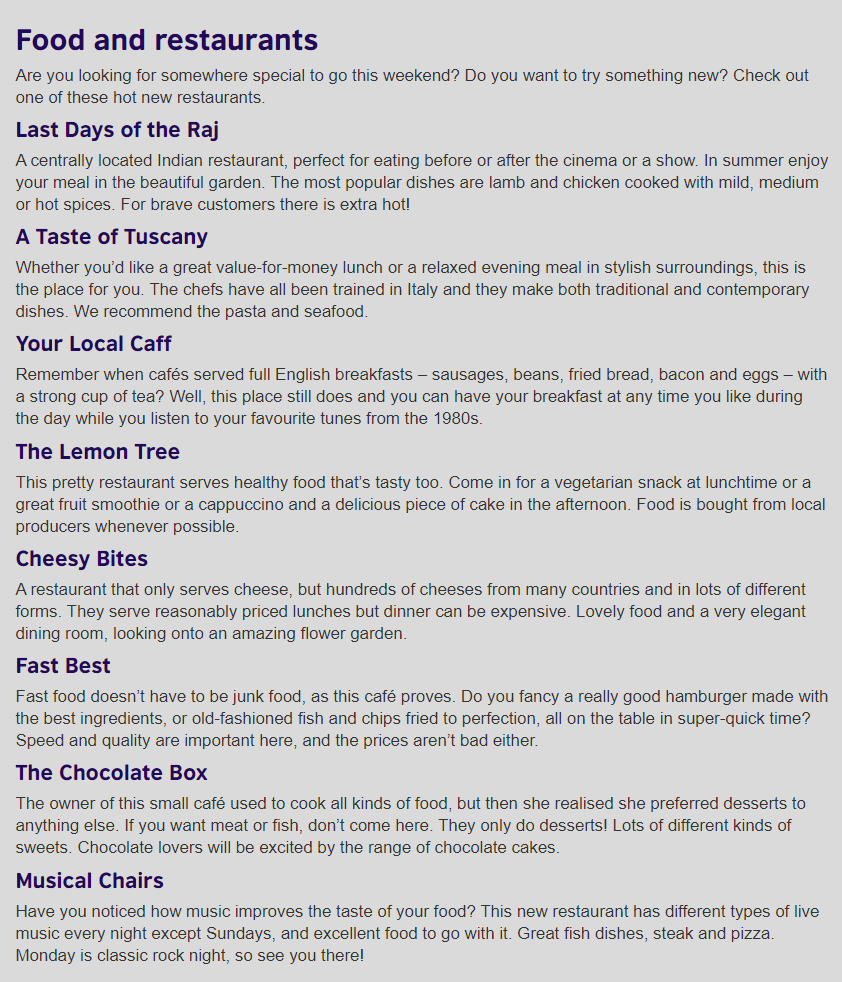 Food and restaurants

Are you looking for somewhere special to go this weekend? Do you want to try something new? Check out one of these hot new restaurants.

Last Days of the Raj

A centrally located Indian restaurant, perfect for eating before or after the cinema or a show. In summer enjoy your meal in the beautiful garden. The most popular dishes are lamb and chicken cooked with mild, medium or hot spices. For brave customers there is extra hot!

A Taste of Tuscany

Whether you'd like a great value-for-money lunch or a relaxed evening meal in stylish surroundings, this is the place for you. The chefs have all been trained in Italy and they make both traditional and contemporary dishes. We recommend the pasta and seafood.

Your Local Caff

Remember when cafés served full English breakfasts – sausages, beans, fried bread, bacon and eggs – with a strong cup of tea? Well, this place still does and you can have your breakfast at any time you like during the day while you listen to your favourite tunes from the 1980s.

The Lemon Tree

This pretty restaurant serves healthy food that's tasty too. Come in for a vegetarian snack at lunchtime or a great fruit smoothie or a cappuccino and a delicious piece of cake in the afternoon. Food is bought from local producers whenever possible.

Cheesy Bites

A restaurant that only serves cheese, but hundreds of cheeses from many countries and in lots of different forms. They serve reasonably priced lunches but dinner can be expensive. Lovely food and a very elegant dining room, looking onto an amazing flower garden.

Fast Best

Fast food doesn't have to be junk food, as this café proves. Do you fancy a really good hamburger made with the best ingredients, or old-fashioned fish and chips fried to perfection, all on the table in super-quick time? Speed and quality are important here, and the prices aren't bad either.

The Chocolate Box

The owner of this small café used to cook all kinds of food, but then she realised she preferred desserts to anything else. If you want meat or fish, don't come here. They only do desserts! Lots of different kinds of sweets. Chocolate lovers will be excited by the range of chocolate cakes.

Musical Chairs

Have you noticed how music improves the taste of your food? This new restaurant has different types of live music every night except Sundays, and excellent food to go with it. Great fish dishes, steak and pizza. Monday is classic rock night, so see you there!